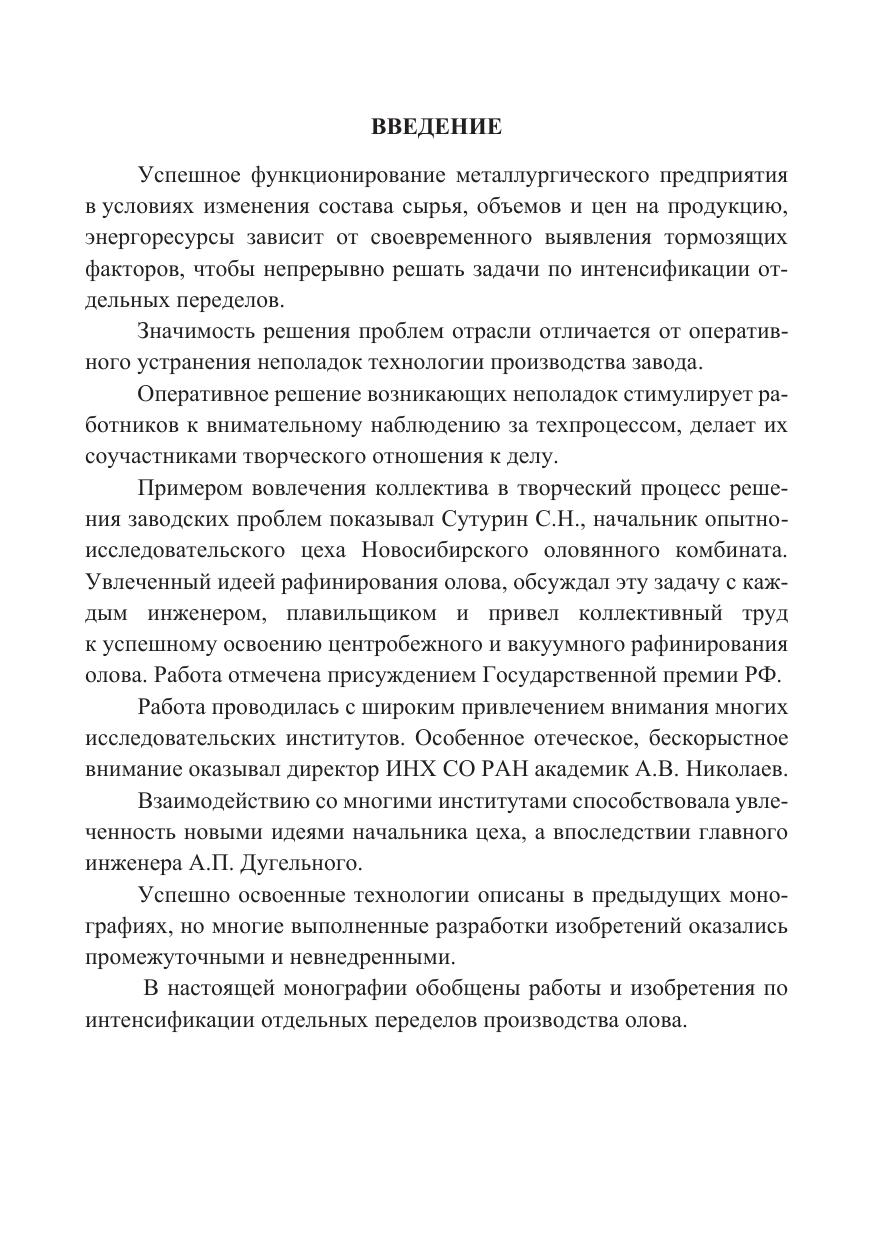 ВВЕДЕНИЕ

Успешное функционирование металлургического предприятия в условиях изменения состава сырья, объемов и цен на продукцию, энергоресурсы зависит от своевременного выявления тормозящих факторов, чтобы непрерывно решать задачи по интенсификации отдельных переделов.

Значимость решения проблем отрасли отличается от оперативного устранения неполадок технологии производства завода.

Оперативное решение возникающих неполадок стимулирует работников к внимательному наблюдению за техпроцессом, делает их соучастниками творческого отношения к делу.

Примером вовлечения коллектива в творческий процесс решения заводских проблем показывал Сутурин С.Н., начальник опытно-исследовательского цеха Новосибирского оловянного комбината. Увлеченный идеей рафинирования олова, обсуждал эту задачу с каждым инженером, плавильщиком и привел коллективный труд к успешному освоению центробежного и вакуумного рафинирования олова. Работа отмечена присуждением Государственной премии РФ.

Работа проводилась с широким привлечением внимания многих исследовательских институтов. Особенное отеческое, бескорыстное внимание оказывал директор ИНХ СО РАН академик А.В. Николаев.

Взаимодействию со многими институтами способствовала увлеченность новыми идеями начальника цеха, а впоследствии главного инженера А.П. Дугельного.

Успешно освоенные технологии описаны в предыдущих монографиях, но многие выполненные разработки изобретений оказались промежуточными и невнедренными.

В настоящей монографии обобщены работы и изобретения по интенсификации отдельных переделов производства олова.